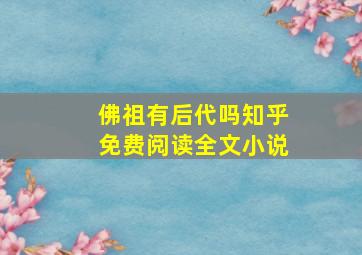 佛祖有后代吗知乎
免费阅读全文小说